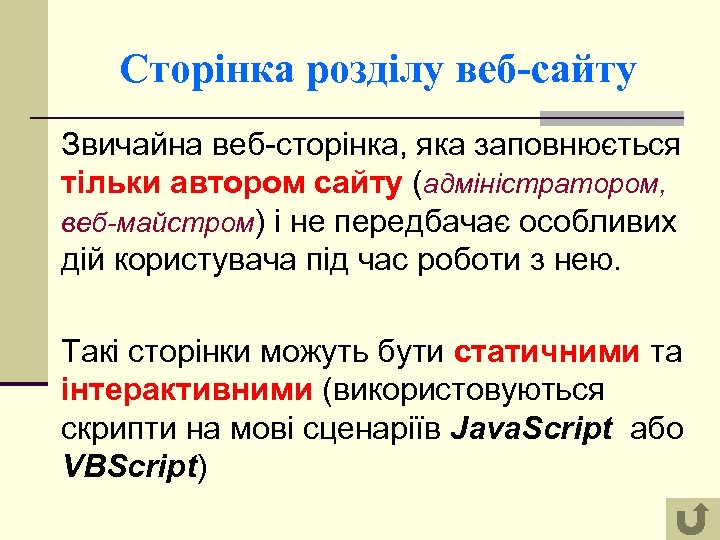 Сторінка розділу веб-сайту

Звичайна веб-сторінка, яка заповнюється тільки автором сайту (адміністратором, веб-майстром) і не передбачає особливих дій користувача під час роботи з нею.

Такі сторінки можуть бути статичними та інтерактивними (використовуються скрипти на мові сценаріїв JavaScript або VBScript)